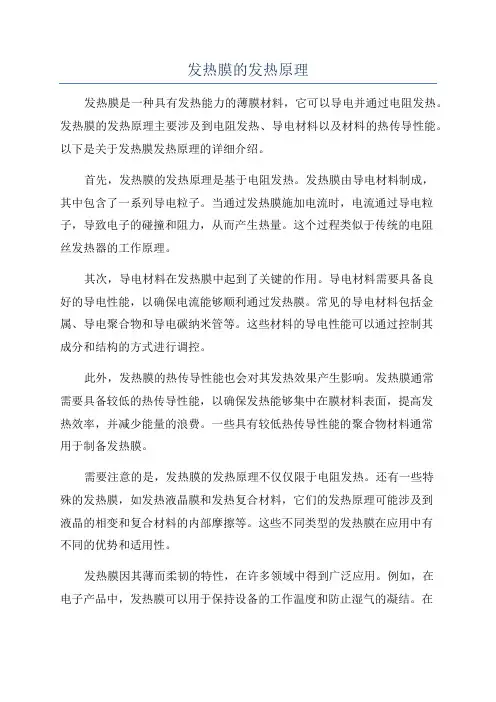 发热膜的发热原理

发热膜是一种具有发热能力的薄膜材料，它可以导电并通过电阻发热。发热膜的发热原理主要涉及到电阻发热、导电材料以及材料的热传导性能。以下是关于发热膜发热原理的详细介绍。

首先，发热膜的发热原理是基于电阻发热。发热膜由导电材料制成，其中包含了一系列导电粒子。当通过发热膜施加电流时，电流通过导电粒子，导致电子的碰撞和阻力，从而产生热量。这个过程类似于传统的电阻丝发热器的工作原理。

其次，导电材料在发热膜中起到了关键的作用。导电材料需要具备良好的导电性能，以确保电流能够顺利通过发热膜。常见的导电材料包括金属、导电聚合物和导电碳纳米管等。这些材料的导电性能可以通过控制其成分和结构的方式进行调控。

此外，发热膜的热传导性能也会对其发热效果产生影响。发热膜通常需要具备较低的热传导性能，以确保发热能够集中在膜材料表面，提高发热效率，并减少能量的浪费。一些具有较低热传导性能的聚合物材料通常用于制备发热膜。

需要注意的是，发热膜的发热原理不仅仅限于电阻发热。还有一些特殊的发热膜，如发热液晶膜和发热复合材料，它们的发热原理可能涉及到液晶的相变和复合材料的内部摩擦等。这些不同类型的发热膜在应用中有不同的优势和适用性。

发热膜因其薄而柔韧的特性，在许多领域中得到广泛应用。例如，在电子产品中，发热膜可以用于保持设备的工作温度和防止湿气的凝结。在